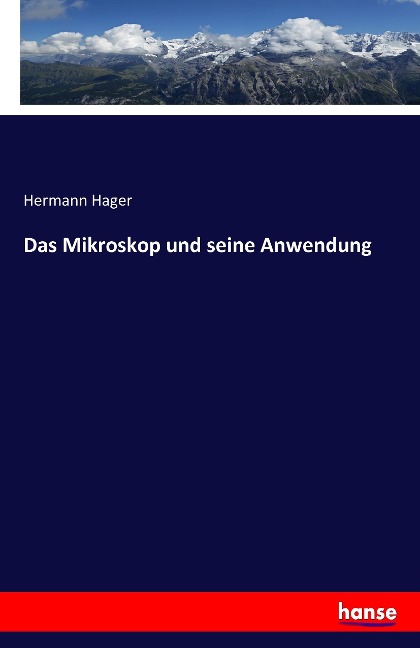 Hermann Hager

Das Mikroskop und seine Anwendung

hanse